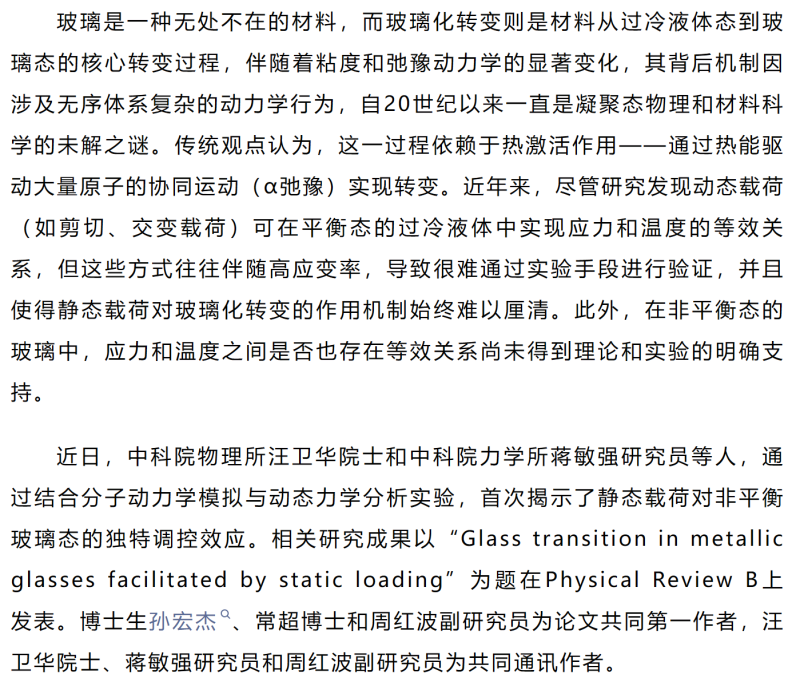 玻璃是一种无处不在的材料，而玻璃化转变则是材料从过冷液体态到玻璃态的核心转变过程，伴随着粘度和弛豫动力学的显著变化，其背后机制因涉及无序体系复杂的动力学行为，自20世纪以来一直是凝聚态物理和材料科学的未解之谜。传统观点认为，这一过程依赖于热激活作用——通过热能驱动大量原子的协同运动（α弛豫）实现转变。近年来，尽管研究发现动态载荷（如剪切、交变载荷）可在平衡态的过冷液体中实现应力和温度的等效关系，但这些方式往往伴随高应变率，导致很难通过实验手段进行验证，并且使得静态载荷对玻璃化转变的作用机制始终难以厘清。此外，在非平衡态的玻璃中，应力和温度之间是否也存在等效关系尚未得到理论和实验的明确支持。

近日，中科院物理所汪卫华院士和中科院力学所蒋敏强研究员等人，通过结合分子动力学模拟与动态力学分析实验，首次揭示了静态载荷对非平衡玻璃态的独特调控效应。相关研究成果以“Glass transition in metallic glasses facilitated by static loading”为题在Physical Review B上发表。博士生孙宏杰、常超博士和周红波副研究员为论文共同第一作者，汪卫华院士、蒋敏强研究员和周红波副研究员为共同通讯作者。